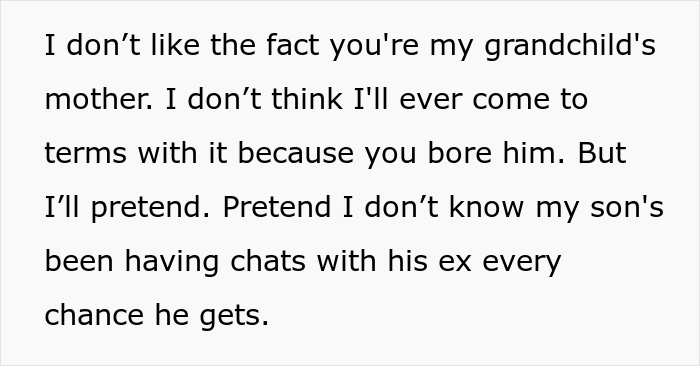 I don’t like the fact you're my grandchild's mother. I don’t think I'll ever come to terms with it because you bore him. But I’ll pretend. Pretend I don’t know my son's been having chats with his ex every chance he gets.